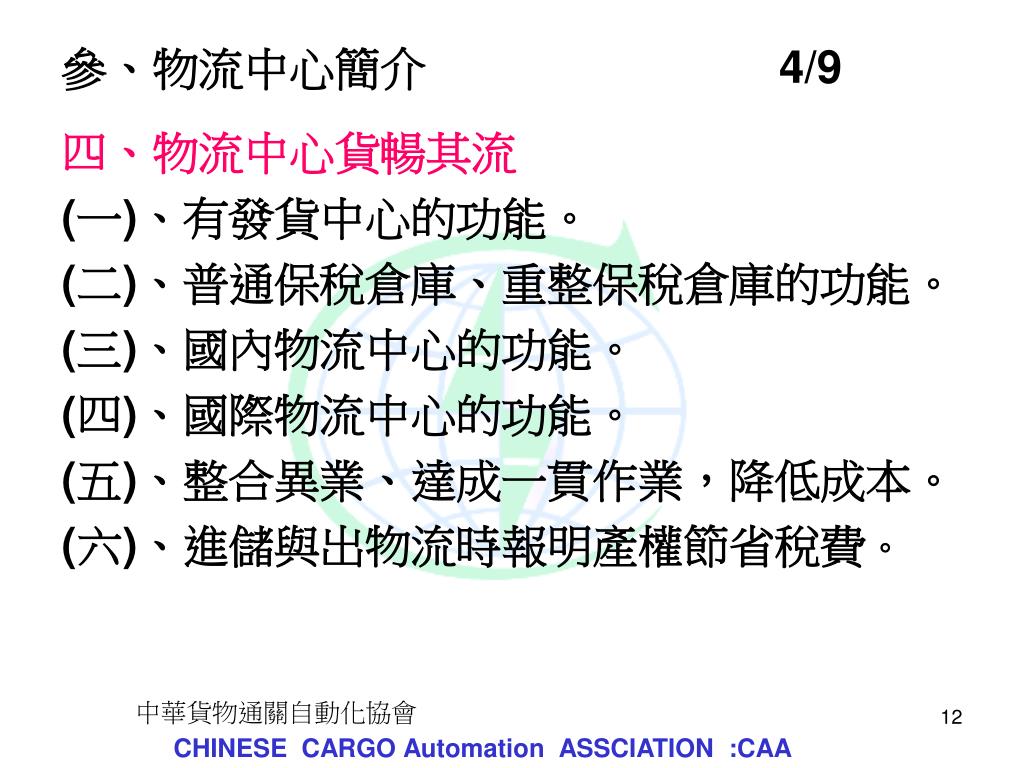 參、物流中心簡介 4/9

四、物流中心貨暢其流

(一)、有發貨中心的功能。

(二)、普通保稅倉庫、重整保稅倉庫的功能。

(三)、國內物流中心的功能。

(四)、國際物流中心的功能。

(五)、整合異業、達成一貫作業，降低成本。

(六)、進儲與出物流時報明產權節省稅費。

中華貨物通關自動化協會

12

CHINESE CARGO Automation ASSCIATION :CAA